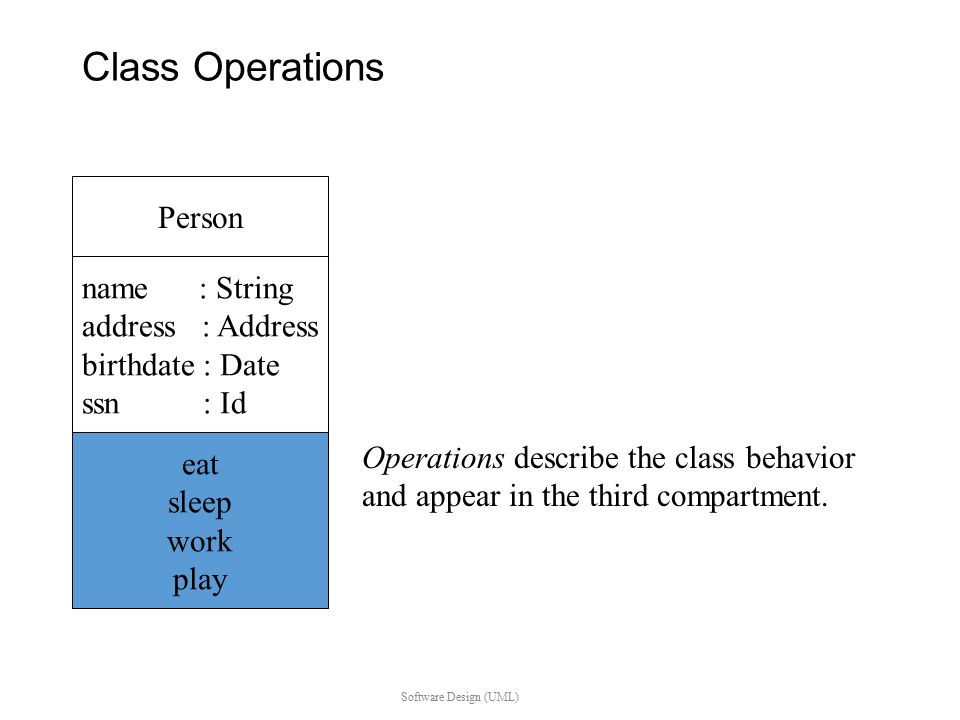 Class Operations

Person

name : String
address : Address
birthdate : Date
ssn : Id

eat
sleep
work
play

Operations describe the class behavior and appear in the third compartment.

Software Design (UML)